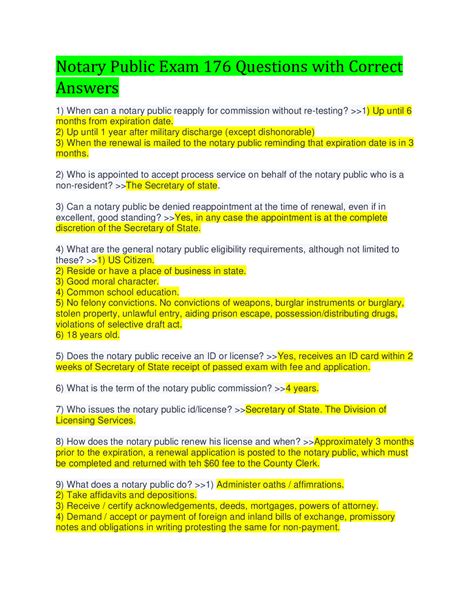 Notary Public Exam 176 Questions with Correct Answers

1) When can a notary public reapply for commission without re-testing? >>1) Up until 6 months from expiration date.
2) Up until 1 year after military discharge (except dishonorable)
3) When the renewal is mailed to the notary public reminding that expiration date is in 3 months.

2) Who is appointed to accept process service on behalf of the notary public who is a non-resident? >>The Secretary of state.

3) Can a notary public be denied reappointment at the time of renewal, even if in excellent, good standing? >>Yes, in any case the appointment is at the complete discretion of the Secretary of State.

4) What are the general notary public eligibility requirements, although not limited to these? >>1) US Citizen.
2) Reside or have a place of business in state.
3) Good moral character.
4) Common school education.
5) No felony convictions. No convictions of weapons, burglar instruments or burglary, stolen property, unlawful entry, aiding prison escape, possession/distributing drugs, violations of selective draft act.
6) 18 years old.

5) Does the notary public receive an ID or license? >>Yes, receives an ID card within 2 weeks of Secretary of State receipt of passed exam with fee and application.

6) What is the term of the notary public commission? >>4 years.

7) Who issues the notary public id/license? >>Secretary of State. The Division of Licensing Services.

8) How does the notary public renew his license and when? >>Approximately 3 months prior to the expiration, a renewal application is posted to the notary public, which must be completed and returned with teh $60 fee to the County Clerk.

9) What does a notary public do? >>1) Administer oaths / affimrations.
2) Take affidavits and depositions.
3) Receive / certify acknowledgements, deeds, mortgages, powers of attorney.
4) Demand / accept or payment of foreign and inland bills of exchange, promissory notes and obligations in writing protesting the same for non-payment.